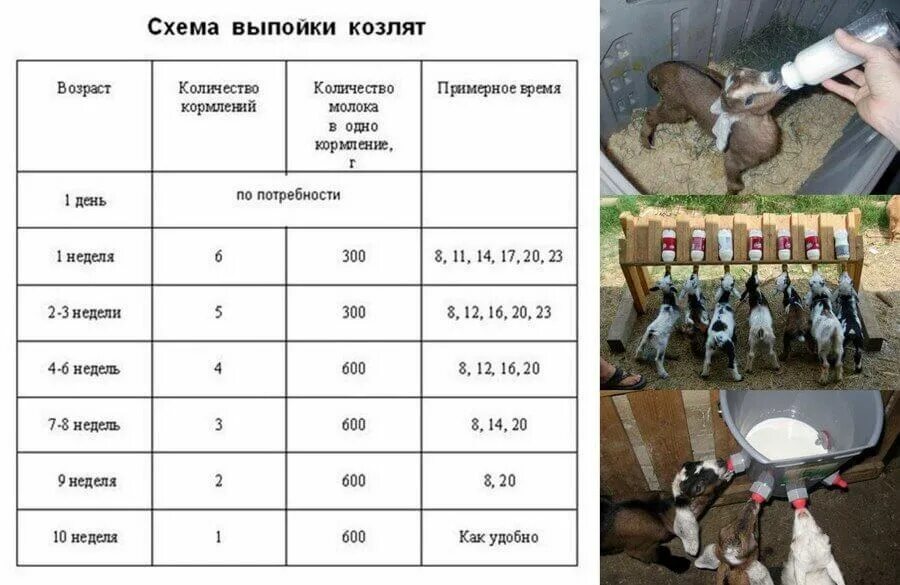 Схема выпойки козлят

| Возраст | Количество кормлений | Количество молока в одно кормление, г | Примерное время |
|---|---|---|---|
| 1 день | по потребности | | |
| 1 неделя | 6 | 300 | 8, 11, 14, 17, 20, 23 |
| 2-3 недели | 5 | 300 | 8, 12, 16, 20, 23 |
| 4-6 недель | 4 | 600 | 8, 12, 16, 20 |
| 7-8 недель | 3 | 600 | 8, 14, 20 |
| 9 неделя | 2 | 600 | 8, 20 |
| 10 неделя | 1 | 600 | Как удобно |